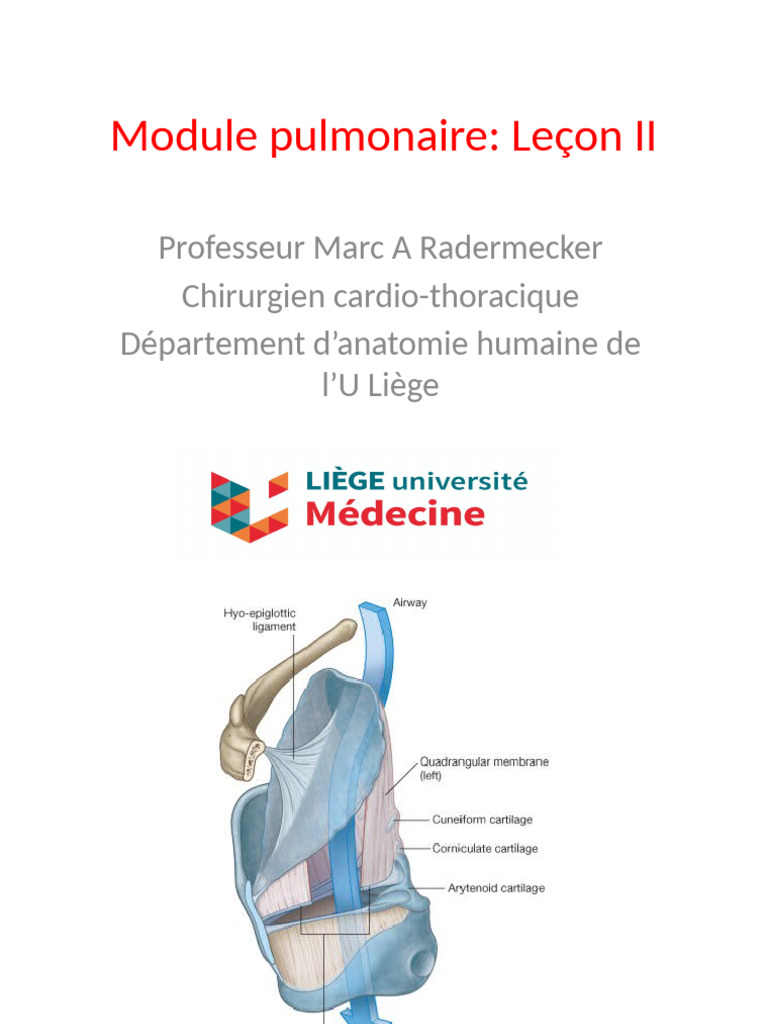 Module pulmonaire: Leçon II

Professeur Marc A Radermecker
Chirurgien cardio-thoracique
Département d'anatomie humaine de l'U Liège

LIÈGE université
Médecine

Hyo-epiglottic ligament

Airway

Quadrangular membrane (left)

Cuneiform cartilage

Corniculate cartilage

Arytenoid cartilage